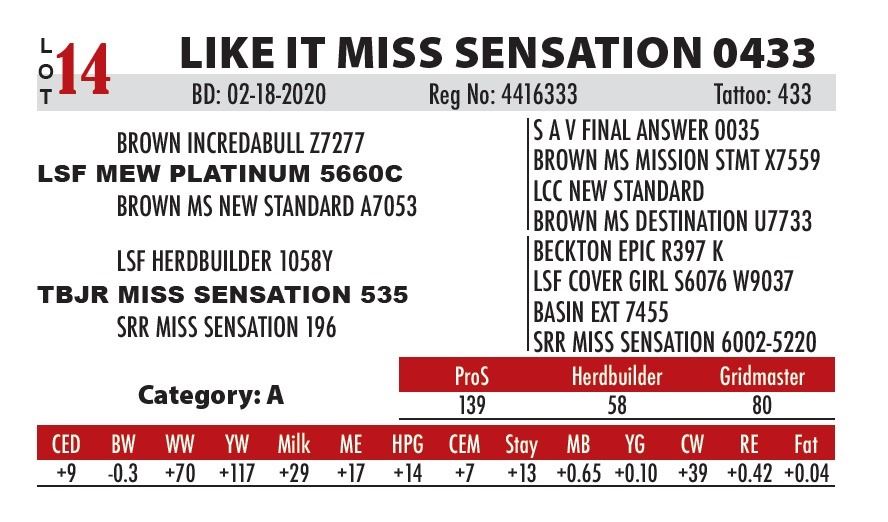 LOT 14 LIKE IT MISS SENSATION 0433

BD: 02-18-2020 Reg No: 4416333 Tattoo: 433

BROWN INCREDABULL Z7277
LSF MEW PLATINUM 5660C
BROWN MS NEW STANDARD A7053

LSF HERDBUILDER 1058Y
TBJR MISS SENSATION 535
SRR MISS SENSATION 196

S A V FINAL ANSWER 0035
BROWN MS MISSION STMT X7559
LCC NEW STANDARD
BROWN MS DESTINATION U7733
BECKTON EPIC R397 K
LSF COVER GIRL S6076 W9037
BASIN EXT 7455
SRR MISS SENSATION 6002-5220

Category: A

| ProS | Herdbuilder | Gridmaster |
|---|---|---|
| 139 | 58 | 80 |

| CED | BW | WW | YW | Milk | ME | HPG | CEM | Stay | MB | YG | CW | RE | Fat |
|---|---|---|---|---|---|---|---|---|---|---|---|---|---|
| +9 | -0.3 | +70 | +117 | +29 | +17 | +14 | +7 | +13 | +0.65 | +0.10 | +39 | +0.42 | +0.04 |